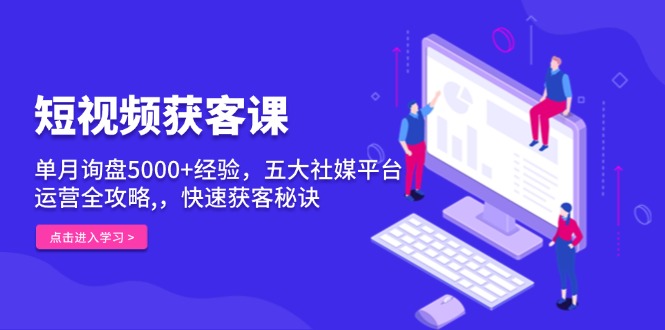 短视频获客课

单月询盘5000+经验，五大社媒平台运营全攻略,，快速获客秘诀

点击进入学习 >